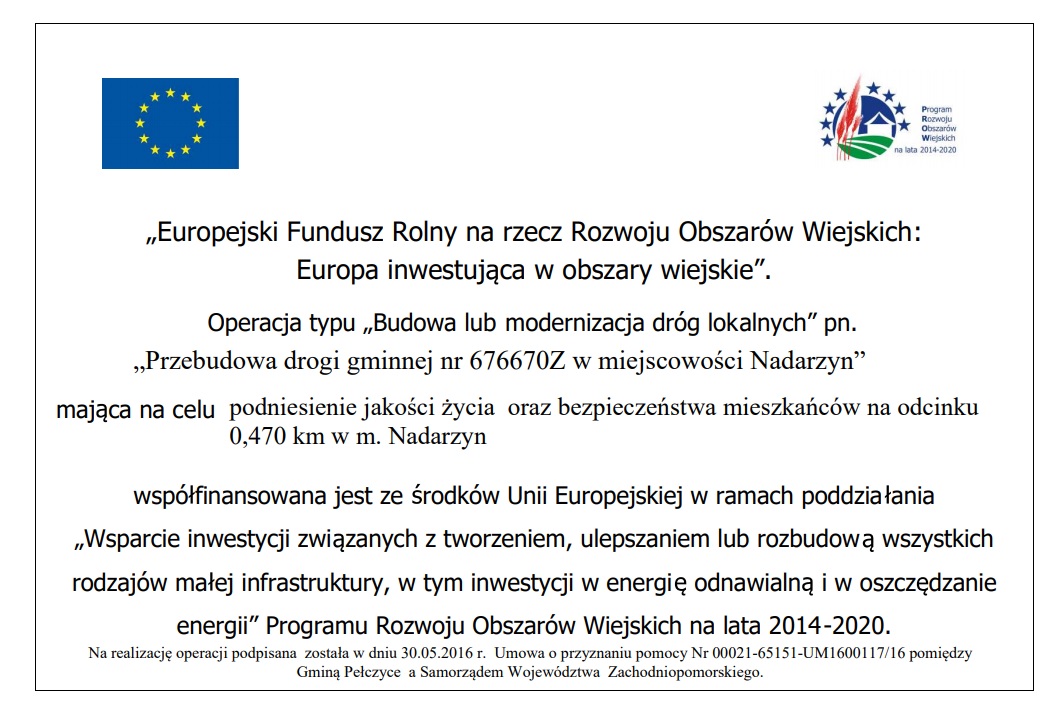 Program
Rozwoju
Obszarów
Wiejskich
na lata 2014-2020

„Europejski Fundusz Rolny na rzecz Rozwoju Obszarów Wiejskich: Europa inwestująca w obszary wiejskie”.

Operacja typu „Budowa lub modernizacja dróg lokalnych” pn.
„Przebudowa drogi gminnej nr 676670Z w miejscowości Nadarzyn”

mająca na celu podniesienie jakości życia oraz bezpieczeństwa mieszkańców na odcinku 0,470 km w m. Nadarzyn

współfinansowana jest ze środków Unii Europejskiej w ramach poddziałania „Wsparcie inwestycji związanych z tworzeniem, ulepszaniem lub rozbudową wszystkich rodzajów małej infrastruktury, w tym inwestycji w energię odnawialną i w oszczędzanie energii” Programu Rozwoju Obszarów Wiejskich na lata 2014-2020.

Na realizację operacji podpisana została w dniu 30.05.2016 r. Umowa o przyznaniu pomocy Nr 00021-65151-UM1600117/16 pomiędzy Gminą Pełczyce a Samorządem Województwa Zachodniopomorskiego.